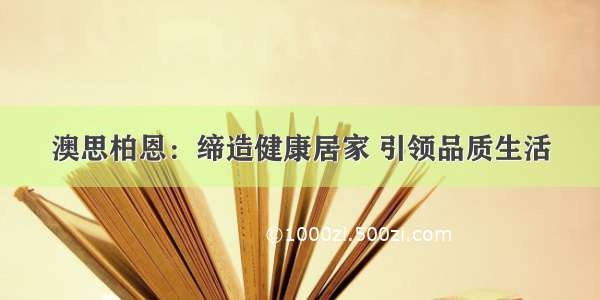 澳思柏恩：缔造健康居家 引领品质生活

©1000zi.500zi.com